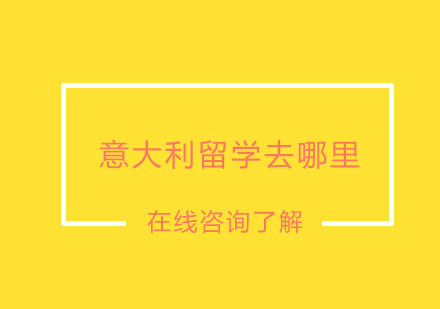 意大利留学去哪里

在线咨询了解